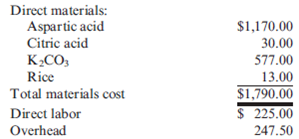 | | |
|---|---|
| Direct materials: | |
| Aspartic acid | \$1,170.00 |
| Citric acid | 30.00 |
| $K_2CO_3$ | 577.00 |
| Rice | 13.00 |
| Total materials cost | \$1,790.00 |
| Direct labor | \$ 225.00 |
| Overhead | 247.50 |